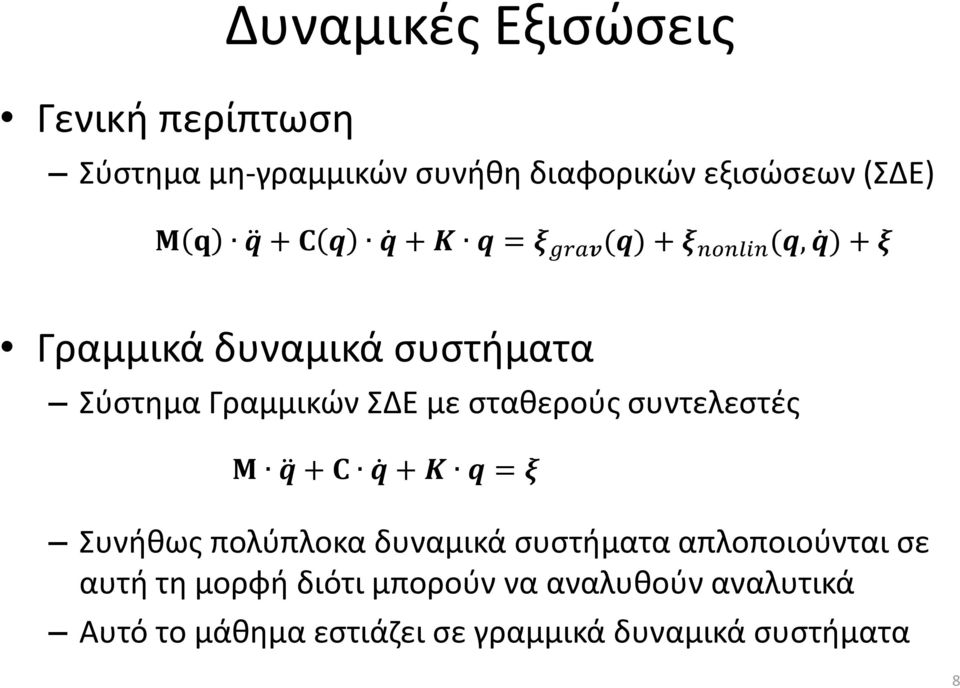 Δυναμικές Εξισώσεις

• Γενική περίπτωση

– Σύστημα μη-γραμμικών συνήθη διαφορικών εξισώσεων (ΣΔΕ)

$\mathbf{M}(\mathbf{q}) \cdot \ddot{\boldsymbol{q}} + \mathbf{C}(\boldsymbol{q}) \cdot \dot{\boldsymbol{q}} + \boldsymbol{K} \cdot \boldsymbol{q} = \boldsymbol{\xi}_{grav}(\boldsymbol{q}) + \boldsymbol{\xi}_{nonlin}(\boldsymbol{q}, \dot{\boldsymbol{q}}) + \boldsymbol{\xi}$

• Γραμμικά δυναμικά συστήματα

– Σύστημα Γραμμικών ΣΔΕ με σταθερούς συντελεστές

$\mathbf{M} \cdot \ddot{\boldsymbol{q}} + \mathbf{C} \cdot \dot{\boldsymbol{q}} + \boldsymbol{K} \cdot \boldsymbol{q} = \boldsymbol{\xi}$

– Συνήθως πολύπλοκα δυναμικά συστήματα απλοποιούνται σε αυτή τη μορφή διότι μπορούν να αναλυθούν αναλυτικά

– Αυτό το μάθημα εστιάζει σε γραμμικά δυναμικά συστήματα

8